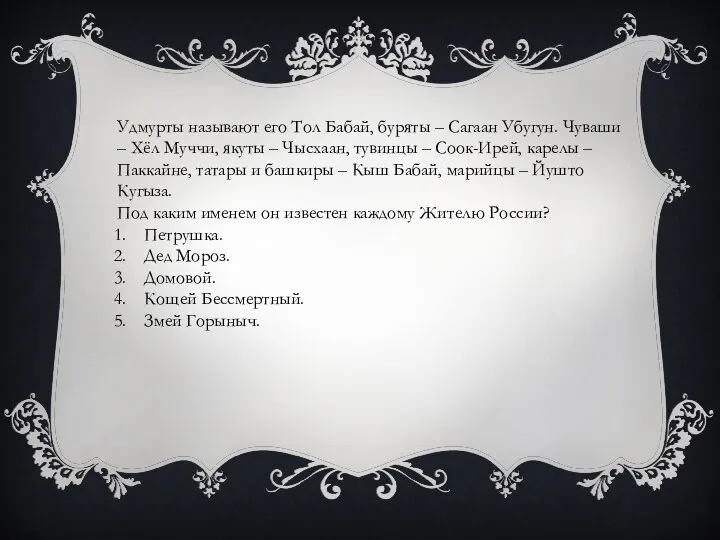 Удмурты называют его Тол Бабай, буряты – Сагаан Убугун. Чуваши – Хёл Муччи, якуты – Чысхаан, тувинцы – Соок-Ирей, карелы – Паккайне, татары и башкиры – Кыш Бабай, марийцы – Йушто Кугыза.
Под каким именем он известен каждому Жителю России?
1. Петрушка.
2. Дед Мороз.
3. Домовой.
4. Кощей Бессмертный.
5. Змей Горыныч.